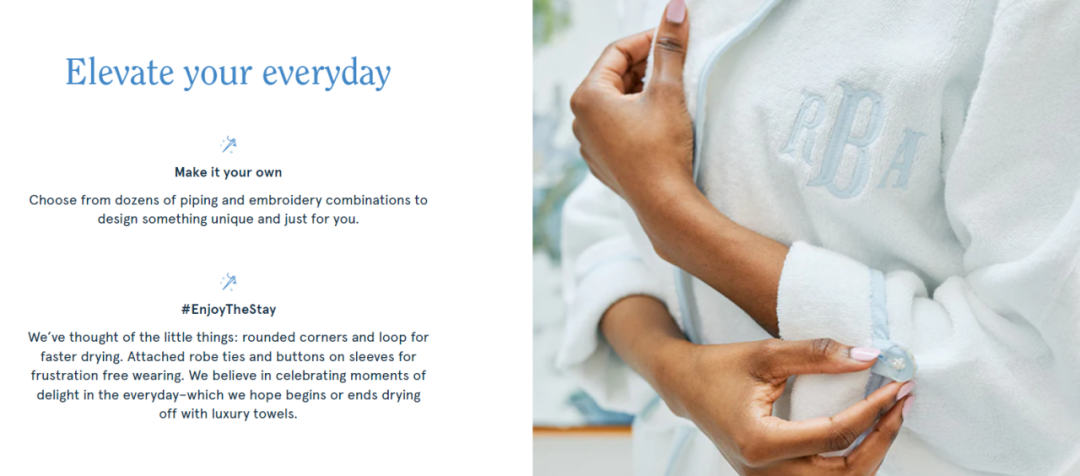 Elevate your everyday

Make it your own

Choose from dozens of piping and embroidery combinations to design something unique and just for you.

#EnjoyTheStay

We've thought of the little things: rounded corners and loop for faster drying. Attached robe ties and buttons on sleeves for frustration free wearing. We believe in celebrating moments of delight in the everyday–which we hope begins or ends drying off with luxury towels.

RBA